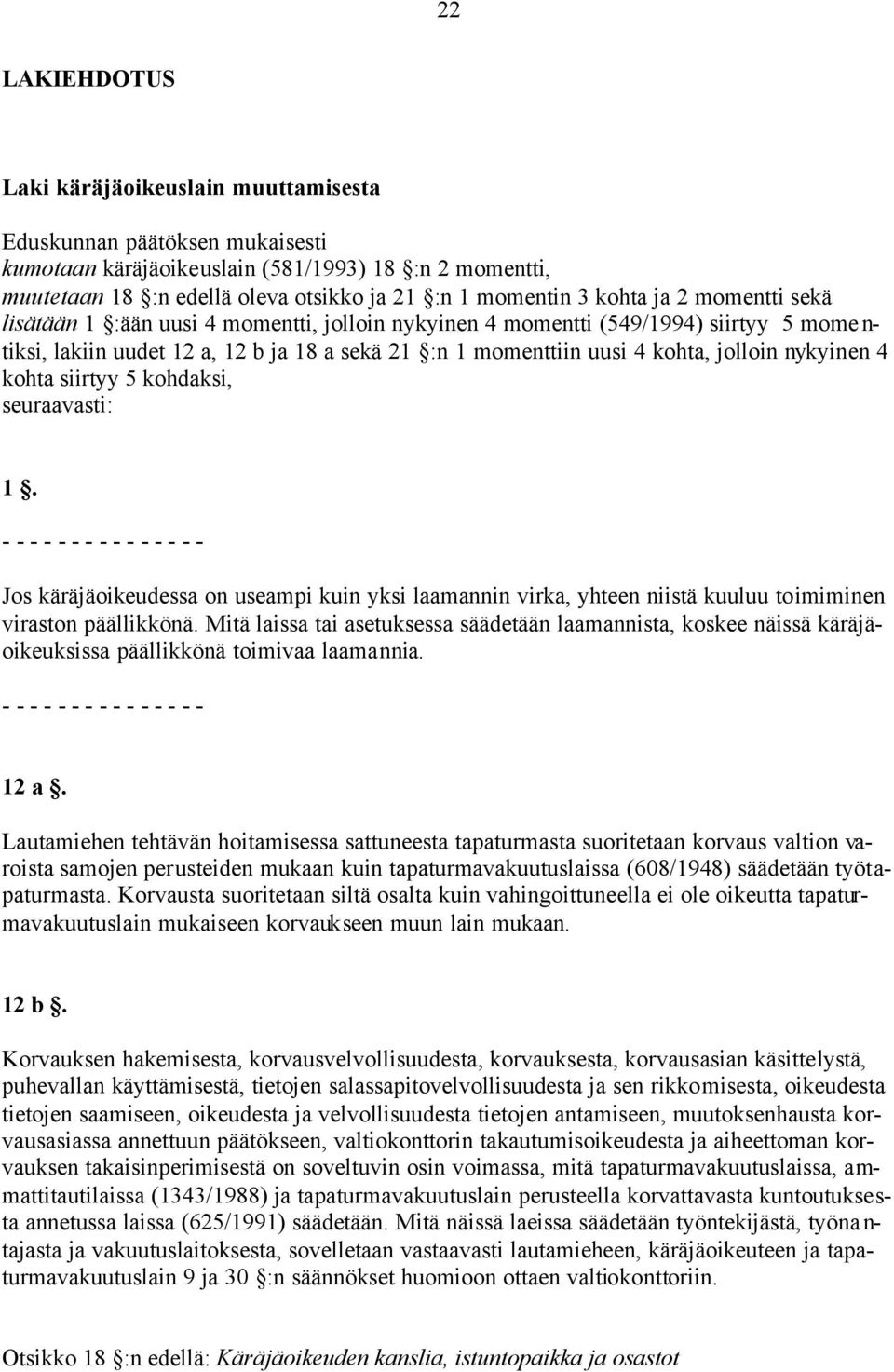 22

LAKIEHDOTUS

Laki käräjäoikeuslain muuttamisesta

Eduskunnan päätöksen mukaisesti
kumotaan käräjäoikeuslain (581/1993) 18 §:n 2 momentti,
muutetaan 18 §:n edellä oleva otsikko ja 21 §:n 1 momentin 3 kohta ja 2 momentti sekä
lisätään 1 §:ään uusi 4 momentti, jolloin nykyinen 4 momentti (549/1994) siirtyy 5 momentiksi, lakiin uudet 12 a, 12 b ja 18 a sekä 21 §:n 1 momenttiin uusi 4 kohta, jolloin nykyinen 4 kohta siirtyy 5 kohdaksi,
seuraavasti:

1 §.
- - - - - - - - - - - - - - -
Jos käräjäoikeudessa on useampi kuin yksi laamannin virka, yhteen niistä kuuluu toimiminen viraston päällikkönä. Mitä laissa tai asetuksessa säädetään laamannista, koskee näissä käräjäoikeuksissa päällikkönä toimivaa laamannia.
- - - - - - - - - - - - - - -

12 a §.
Lautamiehen tehtävän hoitamisessa sattuneesta tapaturmasta suoritetaan korvaus valtion varoista samojen perusteiden mukaan kuin tapaturmavakuutuslaissa (608/1948) säädetään työtapaturmasta. Korvausta suoritetaan siltä osalta kuin vahingoittuneella ei ole oikeutta tapaturmavakuutuslain mukaiseen korvaukseen muun lain mukaan.

12 b §.
Korvauksen hakemisesta, korvausvelvollisuudesta, korvauksesta, korvausasian käsittelystä, puhevallan käyttämisestä, tietojen salassapitovelvollisuudesta ja sen rikkomisesta, oikeudesta tietojen saamiseen, oikeudesta ja velvollisuudesta tietojen antamiseen, muutoksenhausta korvausasiassa annettuun päätökseen, valtiokonttorin takautumisoikeudesta ja aiheettoman korvauksen takaisinperimisestä on soveltuvin osin voimassa, mitä tapaturmavakuutuslaissa, ammattitautilaissa (1343/1988) ja tapaturmavakuutuslain perusteella korvattavasta kuntoutuksesta annetussa laissa (625/1991) säädetään. Mitä näissä laeissa säädetään työntekijästä, työnantajasta ja vakuutuslaitoksesta, sovelletaan vastaavasti lautamieheen, käräjäoikeuteen ja tapaturmavakuutuslain 9 ja 30 §:n säännökset huomioon ottaen valtiokonttoriin.

Otsikko 18 §:n edellä: Käräjäoikeuden kanslia, istuntopaikka ja osastot